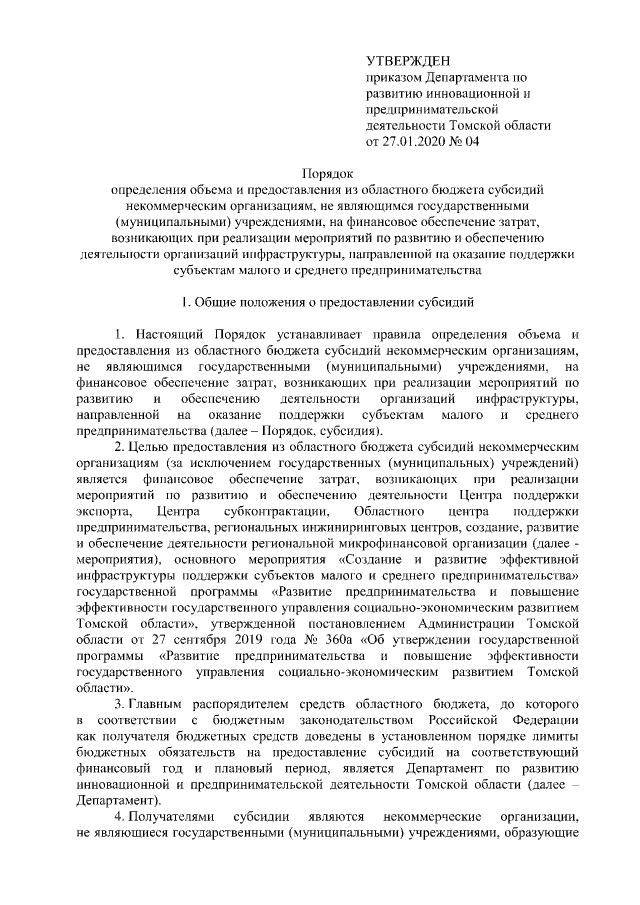 УТВЕРЖДЕН
приказом Департамента по развитию инновационной и предпринимательской деятельности Томской области от 27.01.2020 № 04

Порядок
определения объема и предоставления из областного бюджета субсидий некоммерческим организациям, не являющимся государственными (муниципальными) учреждениями, на финансовое обеспечение затрат, возникающих при реализации мероприятий по развитию и обеспечению деятельности организаций инфраструктуры, направленной на оказание поддержки субъектам малого и среднего предпринимательства

1. Общие положения о предоставлении субсидий

1. Настоящий Порядок устанавливает правила определения объема и предоставления из областного бюджета субсидий некоммерческим организациям, не являющимся государственными (муниципальными) учреждениями, на финансовое обеспечение затрат, возникающих при реализации мероприятий по развитию и обеспечению деятельности организаций инфраструктуры, направленной на оказание поддержки субъектам малого и среднего предпринимательства (далее – Порядок, субсидия).

2. Целью предоставления из областного бюджета субсидий некоммерческим организациям (за исключением государственных (муниципальных) учреждений) является финансовое обеспечение затрат, возникающих при реализации мероприятий по развитию и обеспечению деятельности Центра поддержки экспорта, Центра субконтрактации, Областного центра поддержки предпринимательства, региональных инжиниринговых центров, создание, развитие и обеспечение деятельности региональной микрофинансовой организации (далее - мероприятия), основного мероприятия «Создание и развитие эффективной инфраструктуры поддержки субъектов малого и среднего предпринимательства» государственной программы «Развитие предпринимательства и повышение эффективности государственного управления социально-экономическим развитием Томской области», утвержденной постановлением Администрации Томской области от 27 сентября 2019 года № 360а «Об утверждении государственной программы «Развитие предпринимательства и повышение эффективности государственного управления социально-экономическим развитием Томской области».

3. Главным распорядителем средств областного бюджета, до которого в соответствии с бюджетным законодательством Российской Федерации как получателя бюджетных средств доведены в установленном порядке лимиты бюджетных обязательств на предоставление субсидий на соответствующий финансовый год и плановый период, является Департамент по развитию инновационной и предпринимательской деятельности Томской области (далее – Департамент).

4. Получателями субсидии являются некоммерческие организации, не являющиеся государственными (муниципальными) учреждениями, образующие